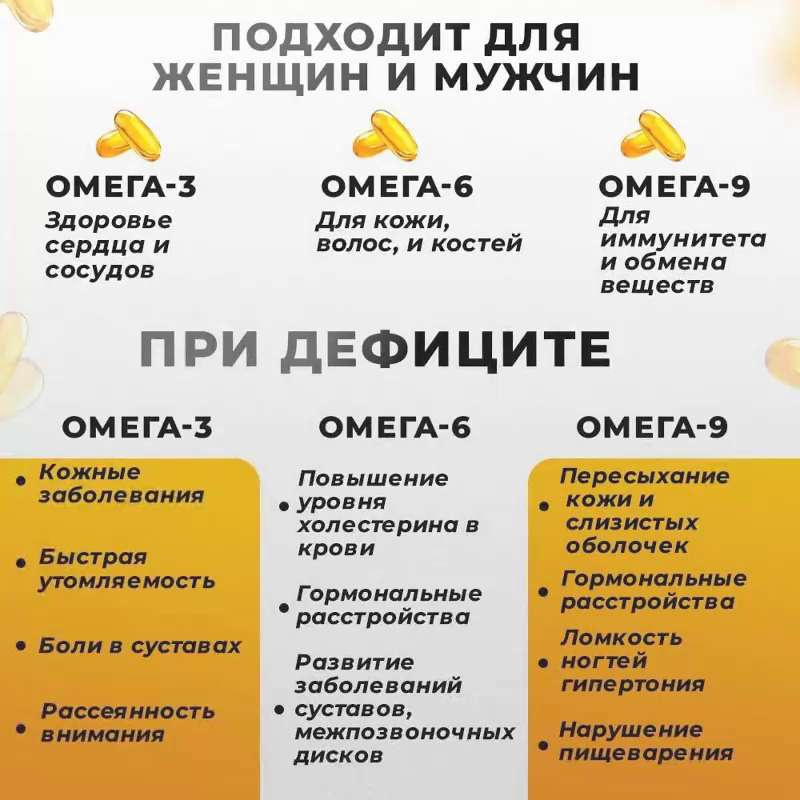 ПОДХОДИТ ДЛЯ ЖЕНЩИН И МУЖЧИН

ОМЕГА-3
Здоровье сердца и сосудов

ОМЕГА-6
Для кожи, волос, и костей

ОМЕГА-9
Для иммунитета и обмена веществ

ПРИ ДЕФИЦИТЕ

ОМЕГА-3
• Кожные заболевания
• Быстрая утомляемость
• Боли в суставах
• Рассеянность внимания

ОМЕГА-6
• Повышение уровня холестерина в крови
• Гормональные расстройства
• Развитие заболеваний суставов, межпозвоночных дисков

ОМЕГА-9
• Пересыхание кожи и слизистых оболочек
• Гормональные расстройства
• Ломкость ногтей гипертония
• Нарушение пищеварения